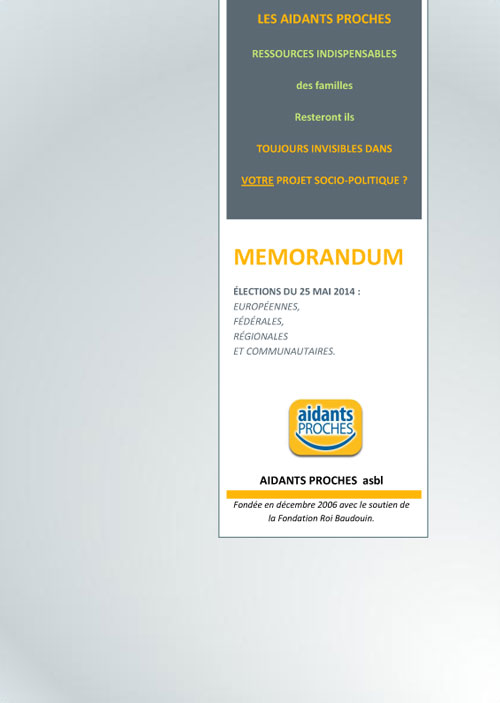 LES AIDANTS PROCHES

RESSOURCES INDISPENSABLES

des familles

Resteront ils

TOUJOURS INVISIBLES DANS

VOTRE PROJET SOCIO-POLITIQUE ?

MEMORANDUM

ÉLECTIONS DU 25 MAI 2014 :
EUROPÉENNES,
FÉDÉRALES,
RÉGIONALES
ET COMMUNAUTAIRES.

aidants PROCHES

AIDANTS PROCHES asbl

Fondée en décembre 2006 avec le soutien de la Fondation Roi Baudouin.